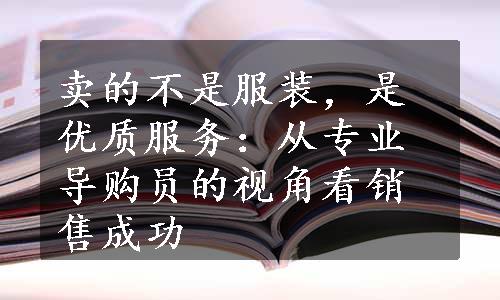 卖的不是服装，是优质服务：从专业导购员的视角看销售成功